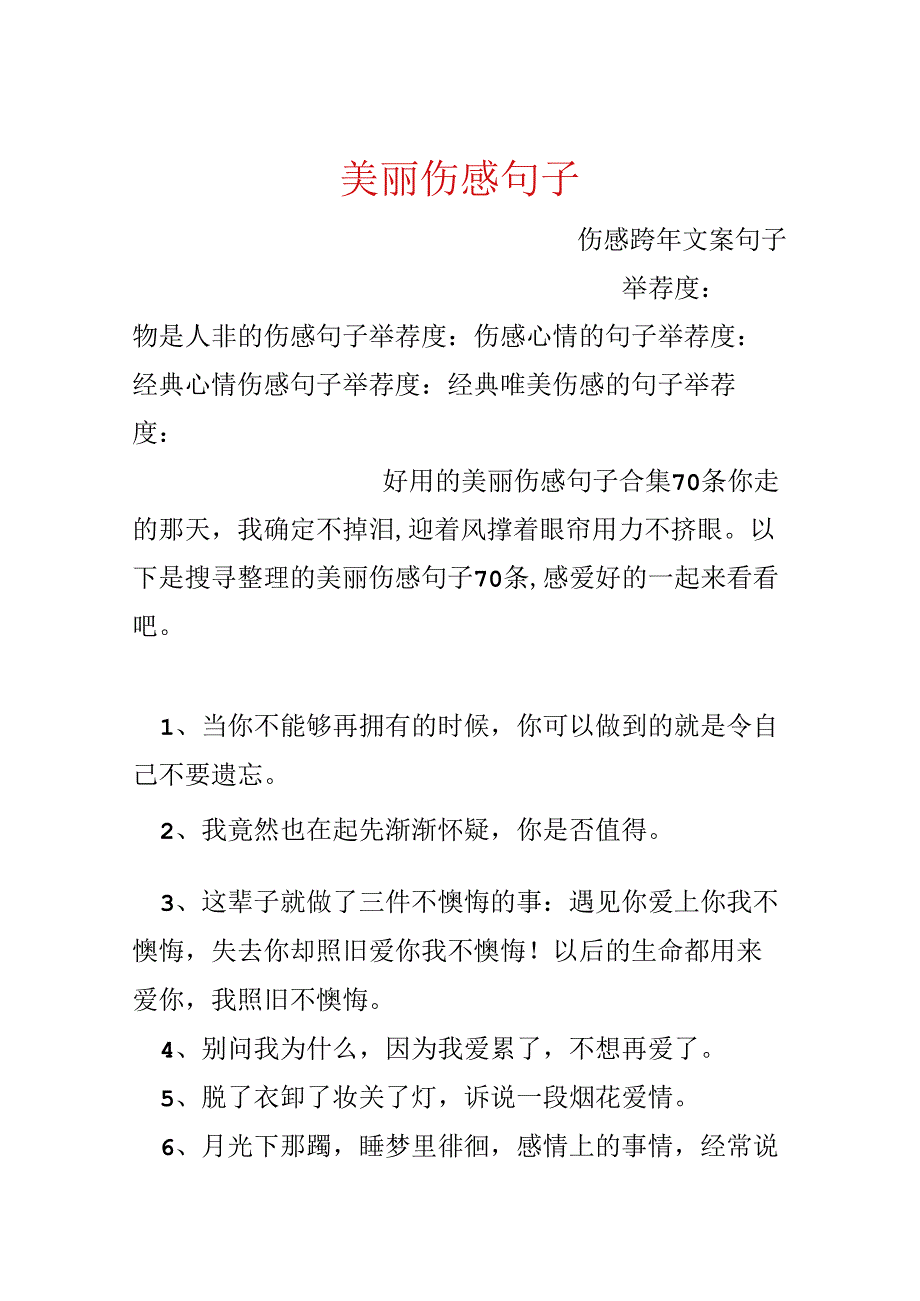 美丽伤感句子

伤感跨年文案句子

举荐度：

物是人非的伤感句子举荐度：伤感心情的句子举荐度：经典心情伤感句子举荐度：经典唯美伤感的句子举荐度：

好用的美丽伤感句子合集70条你走的那天，我确定不掉泪,迎着风撑着眼帘用力不挤眼。以下是搜寻整理的美丽伤感句子70条,感爱好的一起来看看吧。

1、当你不能够再拥有的时候，你可以做到的就是令自己不要遗忘。

2、我竟然也在起先渐渐怀疑，你是否值得。

3、这辈子就做了三件不懊悔的事：遇见你爱上你我不懊悔，失去你却照旧爱你我不懊悔！以后的生命都用来爱你，我照旧不懊悔。

4、别问我为什么，因为我爱累了，不想再爱了。

5、脱了衣卸了妆关了灯，诉说一段烟花爱情。

6、月光下那躅，睡梦里徘徊，感情上的事情，经常说